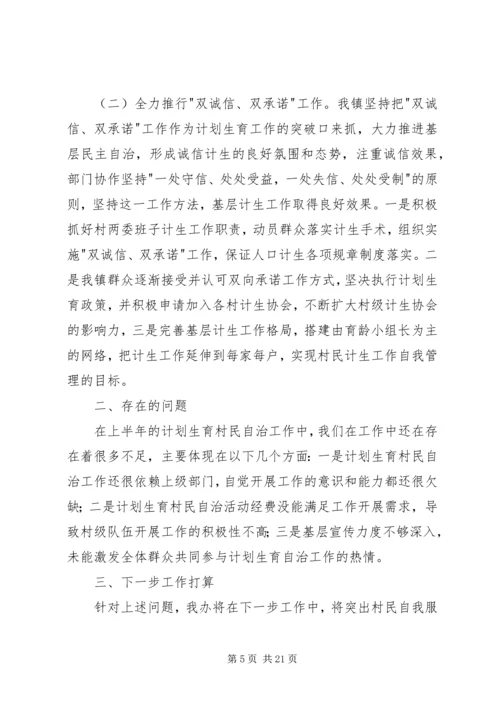 （二）全力推行"双诚信、双承诺"工作。我镇坚持把"双诚信、双承诺"工作作为计划生育工作的突破口来抓，大力推进基层民主自治，形成诚信计生的良好氛围和态势，注重诚信效果，部门协作坚持"一处守信、处处受益，一处失信、处处受制"的原则，坚持这一工作方法，基层计生工作取得良好效果。一是积极抓好村两委班子计生工作职责，动员群众落实计生手术，组织实施"双诚信、双承诺"工作，保证人口计生各项规章制度落实。二是我镇群众逐渐接受并认可双向承诺工作方式，坚决执行计划生育政策，并积极申请加入各村计生协会，不断扩大村级计生协会的影响力，三是完善基层计生工作格局，搭建由育龄小组长为主的网络，把计生工作延伸到每家每户，实现村民计生工作自我管理的目标。

二、存在的问题

在上半年的计划生育村民自治工作中，我们在工作中还在存在着很多不足，主要体现在以下几个方面：一是计划生育村民自治工作还很依赖上级部门，自觉开展工作的意识和能力都还很欠缺；二是计划生育村民自治活动经费没能满足工作开展需求，导致村级队伍开展工作的积极性不高；三是基层宣传力度不够深入，未能激发全体群众共同参与计划生育自治工作的热情。

三、下一步工作打算

针对上述问题，我办将在下一步工作中，将突出村民自我服

第 5 页 共 21 页